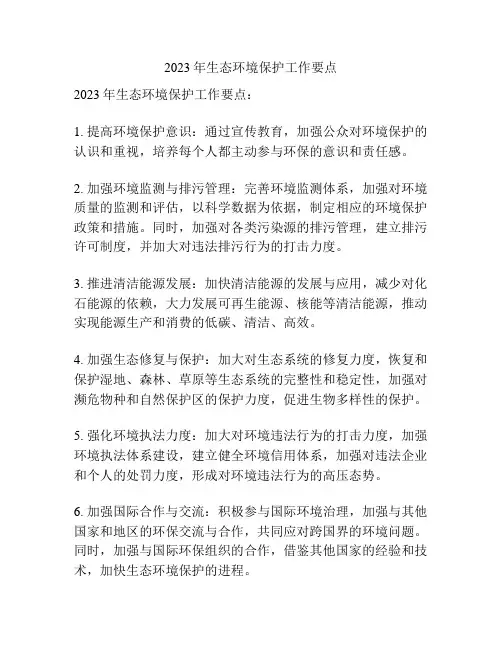 2023 年生态环境保护工作要点

2023 年生态环境保护工作要点：

1. 提高环境保护意识：通过宣传教育，加强公众对环境保护的认识和重视，培养每个人都主动参与环保的意识和责任感。

2. 加强环境监测与排污管理：完善环境监测体系，加强对环境质量的监测和评估，以科学数据为依据，制定相应的环境保护政策和措施。同时，加强对各类污染源的排污管理，建立排污许可制度，并加大对违法排污行为的打击力度。

3. 推进清洁能源发展：加快清洁能源的发展与应用，减少对化石能源的依赖，大力发展可再生能源、核能等清洁能源，推动实现能源生产和消费的低碳、清洁、高效。

4. 加强生态修复与保护：加大对生态系统的修复力度，恢复和保护湿地、森林、草原等生态系统的完整性和稳定性，加强对濒危物种和自然保护区的保护力度，促进生物多样性的保护。

5. 强化环境执法力度：加大对环境违法行为的打击力度，加强环境执法体系建设，建立健全环境信用体系，加强对违法企业和个人的处罚力度，形成对环境违法行为的高压态势。

6. 加强国际合作与交流：积极参与国际环境治理，加强与其他国家和地区的环保交流与合作，共同应对跨国界的环境问题。同时，加强与国际环保组织的合作，借鉴其他国家的经验和技术，加快生态环境保护的进程。